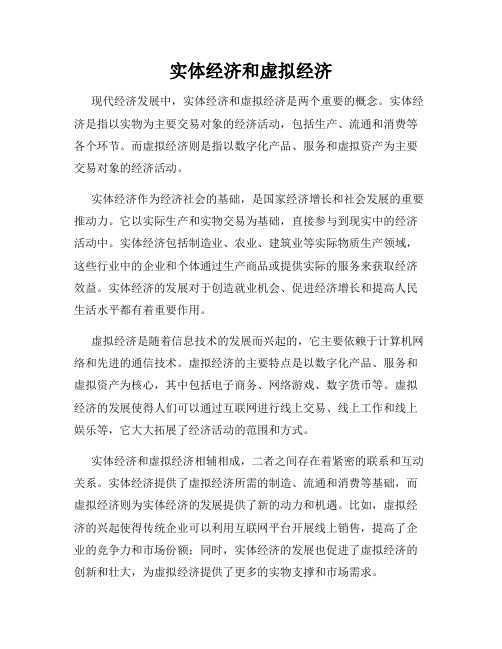 实体经济和虚拟经济

现代经济发展中，实体经济和虚拟经济是两个重要的概念。实体经济是指以实物为主要交易对象的经济活动，包括生产、流通和消费等各个环节。而虚拟经济则是指以数字化产品、服务和虚拟资产为主要交易对象的经济活动。

实体经济作为经济社会的基础，是国家经济增长和社会发展的重要推动力。它以实际生产和实物交易为基础，直接参与到现实中的经济活动中。实体经济包括制造业、农业、建筑业等实际物质生产领域，这些行业中的企业和个体通过生产商品或提供实际的服务来获取经济效益。实体经济的发展对于创造就业机会、促进经济增长和提高人民生活水平都有着重要作用。

虚拟经济是随着信息技术的发展而兴起的，它主要依赖于计算机网络和先进的通信技术。虚拟经济的主要特点是以数字化产品、服务和虚拟资产为核心，其中包括电子商务、网络游戏、数字货币等。虚拟经济的发展使得人们可以通过互联网进行线上交易、线上工作和线上娱乐等，它大大拓展了经济活动的范围和方式。

实体经济和虚拟经济相辅相成，二者之间存在着紧密的联系和互动关系。实体经济提供了虚拟经济所需的制造、流通和消费等基础，而虚拟经济则为实体经济的发展提供了新的动力和机遇。比如，虚拟经济的兴起使得传统企业可以利用互联网平台开展线上销售，提高了企业的竞争力和市场份额；同时，实体经济的发展也促进了虚拟经济的创新和壮大，为虚拟经济提供了更多的实物支撑和市场需求。